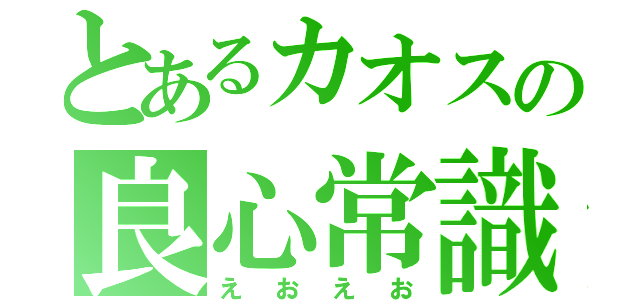 とあるカオスの
良心常識
えおえお